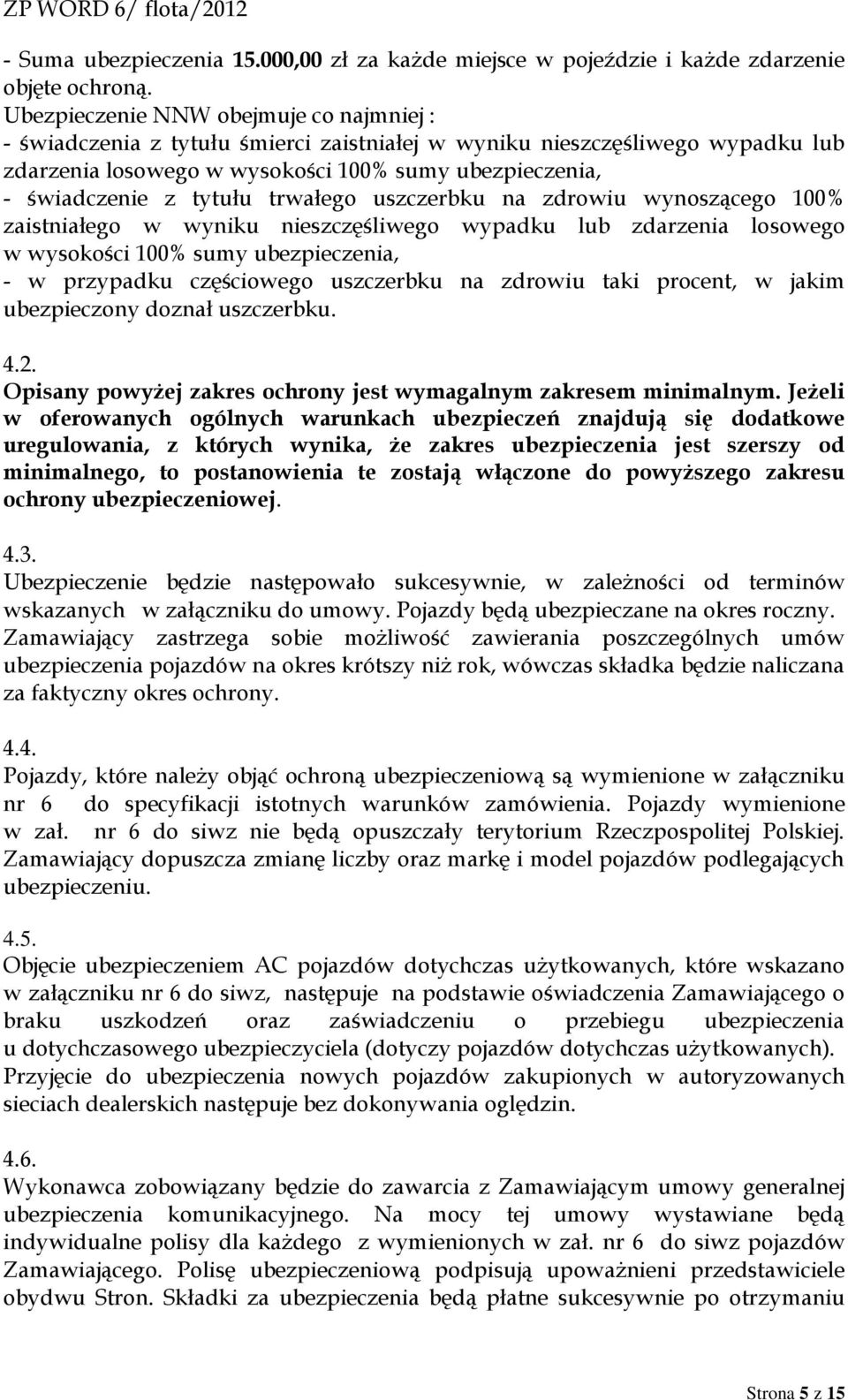 ZP WORD 6/ flota/2012

- Suma ubezpieczenia 15.000,00 zł za każde miejsce w pojeździe i każde zdarzenie objęte ochroną.
Ubezpieczenie NNW obejmuje co najmniej :
- świadczenia z tytułu śmierci zaistniałej w wyniku nieszczęśliwego wypadku lub zdarzenia losowego w wysokości 100% sumy ubezpieczenia,
- świadczenie z tytułu trwałego uszczerbku na zdrowiu wynoszącego 100% zaistniałego w wyniku nieszczęśliwego wypadku lub zdarzenia losowego w wysokości 100% sumy ubezpieczenia,
- w przypadku częściowego uszczerbku na zdrowiu taki procent, w jakim ubezpieczony doznał uszczerbku.

4.2.
Opisany powyżej zakres ochrony jest wymagalnym zakresem minimalnym. Jeżeli w oferowanych ogólnych warunkach ubezpieczeń znajdują się dodatkowe uregulowania, z których wynika, że zakres ubezpieczenia jest szerszy od minimalnego, to postanowienia te zostają włączone do powyższego zakresu ochrony ubezpieczeniowej.

4.3.
Ubezpieczenie będzie następowało sukcesywnie, w zależności od terminów wskazanych w załączniku do umowy. Pojazdy będą ubezpieczane na okres roczny. Zamawiający zastrzega sobie możliwość zawierania poszczególnych umów ubezpieczenia pojazdów na okres krótszy niż rok, wówczas składka będzie naliczana za faktyczny okres ochrony.

4.4.
Pojazdy, które należy objąć ochroną ubezpieczeniową są wymienione w załączniku nr 6 do specyfikacji istotnych warunków zamówienia. Pojazdy wymienione w zał. nr 6 do siwz nie będą opuszczały terytorium Rzeczpospolitej Polskiej. Zamawiający dopuszcza zmianę liczby oraz markę i model pojazdów podlegających ubezpieczeniu.

4.5.
Objęcie ubezpieczeniem AC pojazdów dotychczas użytkowanych, które wskazano w załączniku nr 6 do siwz, następuje na podstawie oświadczenia Zamawiającego o braku uszkodzeń oraz zaświadczeniu o przebiegu ubezpieczenia u dotychczasowego ubezpieczyciela (dotyczy pojazdów dotychczas użytkowanych). Przyjęcie do ubezpieczenia nowych pojazdów zakupionych w autoryzowanych sieciach dealerskich następuje bez dokonywania oględzin.

4.6.
Wykonawca zobowiązany będzie do zawarcia z Zamawiającym umowy generalnej ubezpieczenia komunikacyjnego. Na mocy tej umowy wystawiane będą indywidualne polisy dla każdego z wymienionych w zał. nr 6 do siwz pojazdów Zamawiającego. Polisę ubezpieczeniową podpisują upoważnieni przedstawiciele obydwu Stron. Składki za ubezpieczenia będą płatne sukcesywnie po otrzymaniu

Strona 5 z 15